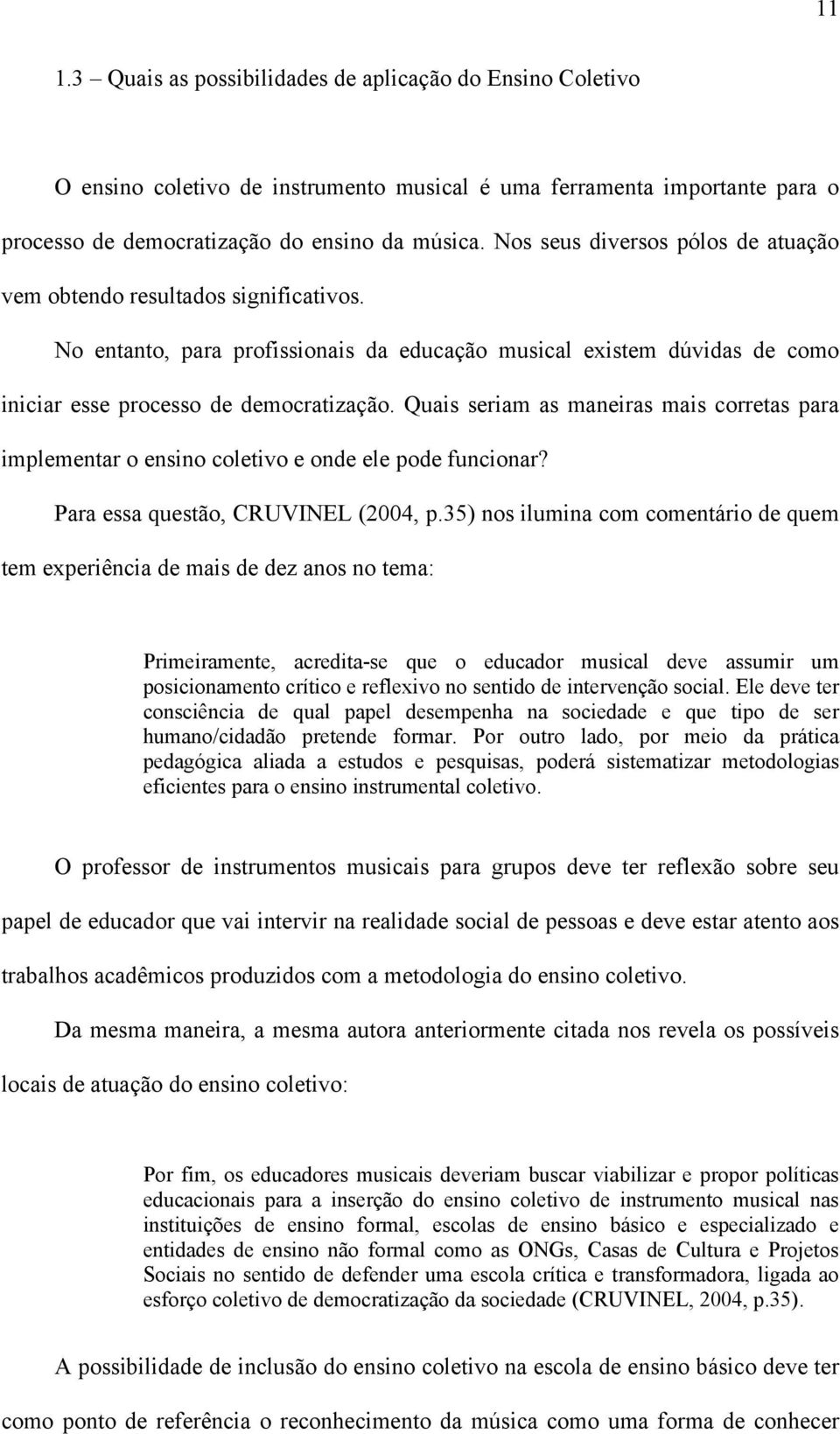 11

1.3 – Quais as possibilidades de aplicação do Ensino Coletivo

O ensino coletivo de instrumento musical é uma ferramenta importante para o processo de democratização do ensino da música. Nos seus diversos pólos de atuação vem obtendo resultados significativos.

No entanto, para profissionais da educação musical existem dúvidas de como iniciar esse processo de democratização. Quais seriam as maneiras mais corretas para implementar o ensino coletivo e onde ele pode funcionar?

Para essa questão, CRUVINEL (2004, p.35) nos ilumina com comentário de quem tem experiência de mais de dez anos no tema:

Primeiramente, acredita-se que o educador musical deve assumir um posicionamento crítico e reflexivo no sentido de intervenção social. Ele deve ter consciência de qual papel desempenha na sociedade e que tipo de ser humano/cidadão pretende formar. Por outro lado, por meio da prática pedagógica aliada a estudos e pesquisas, poderá sistematizar metodologias eficientes para o ensino instrumental coletivo.

O professor de instrumentos musicais para grupos deve ter reflexão sobre seu papel de educador que vai intervir na realidade social de pessoas e deve estar atento aos trabalhos acadêmicos produzidos com a metodologia do ensino coletivo.

Da mesma maneira, a mesma autora anteriormente citada nos revela os possíveis locais de atuação do ensino coletivo:

Por fim, os educadores musicais deveriam buscar viabilizar e propor políticas educacionais para a inserção do ensino coletivo de instrumento musical nas instituições de ensino formal, escolas de ensino básico e especializado e entidades de ensino não formal como as ONGs, Casas de Cultura e Projetos Sociais no sentido de defender uma escola crítica e transformadora, ligada ao esforço coletivo de democratização da sociedade (CRUVINEL, 2004, p.35).

A possibilidade de inclusão do ensino coletivo na escola de ensino básico deve ter como ponto de referência o reconhecimento da música como uma forma de conhecer